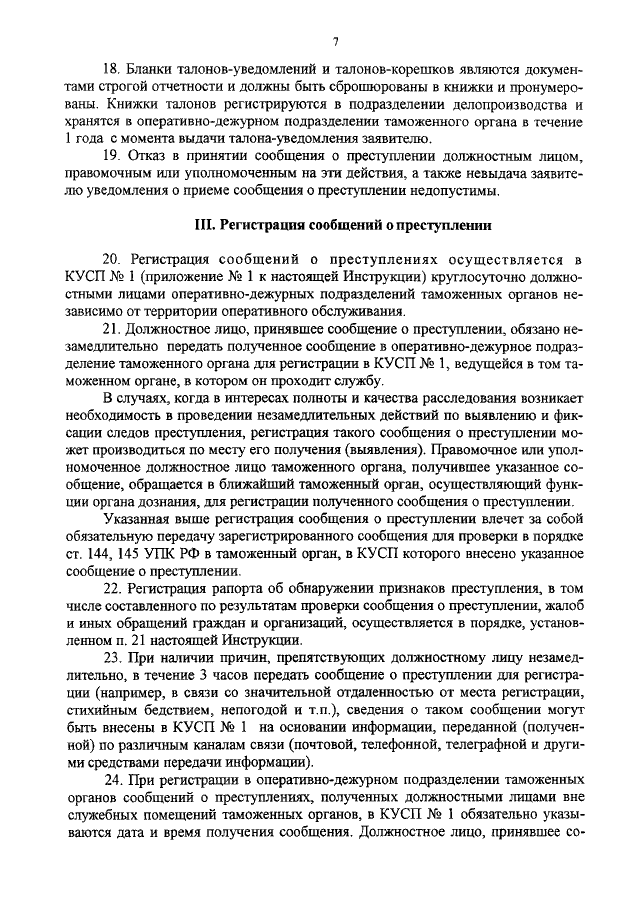 7

18. Бланки талонов-уведомлений и талонов-корешков являются документами строгой отчетности и должны быть сброшюрованы в книжки и пронумерованы. Книжки талонов регистрируются в подразделении делопроизводства и хранятся в оперативно-дежурном подразделении таможенного органа в течение 1 года с момента выдачи талона-уведомления заявителю.

19. Отказ в принятии сообщения о преступлении должностным лицом, правомочным или уполномоченным на эти действия, а также невыдача заявителю уведомления о приеме сообщения о преступлении недопустимы.

III. Регистрация сообщений о преступлении

20. Регистрация сообщений о преступлениях осуществляется в КУСП № 1 (приложение № 1 к настоящей Инструкции) круглосуточно должностными лицами оперативно-дежурных подразделений таможенных органов независимо от территории оперативного обслуживания.

21. Должностное лицо, принявшее сообщение о преступлении, обязано незамедлительно передать полученное сообщение в оперативно-дежурное подразделение таможенного органа для регистрации в КУСП № 1, ведущейся в том таможенном органе, в котором он проходит службу.

В случаях, когда в интересах полноты и качества расследования возникает необходимость в проведении незамедлительных действий по выявлению и фиксации следов преступления, регистрация такого сообщения о преступлении может производиться по месту его получения (выявления). Правомочное или уполномоченное должностное лицо таможенного органа, получившее указанное сообщение, обращается в ближайший таможенный орган, осуществляющий функции органа дознания, для регистрации полученного сообщения о преступлении.

Указанная выше регистрация сообщения о преступлении влечет за собой обязательную передачу зарегистрированного сообщения для проверки в порядке ст. 144, 145 УПК РФ в таможенный орган, в КУСП которого внесено указанное сообщение о преступлении.

22. Регистрация рапорта об обнаружении признаков преступления, в том числе составленного по результатам проверки сообщения о преступлении, жалоб и иных обращений граждан и организаций, осуществляется в порядке, установленном п. 21 настоящей Инструкции.

23. При наличии причин, препятствующих должностному лицу незамедлительно, в течение 3 часов передать сообщение о преступлении для регистрации (например, в связи со значительной отдаленностью от места регистрации, стихийным бедствием, непогодой и т.п.), сведения о таком сообщении могут быть внесены в КУСП № 1 на основании информации, переданной (полученной) по различным каналам связи (почтовой, телефонной, телеграфной и другими средствами передачи информации).

24. При регистрации в оперативно-дежурном подразделении таможенных органов сообщений о преступлениях, полученных должностными лицами вне служебных помещений таможенных органов, в КУСП № 1 обязательно указываются дата и время получения сообщения. Должностное лицо, принявшее со-